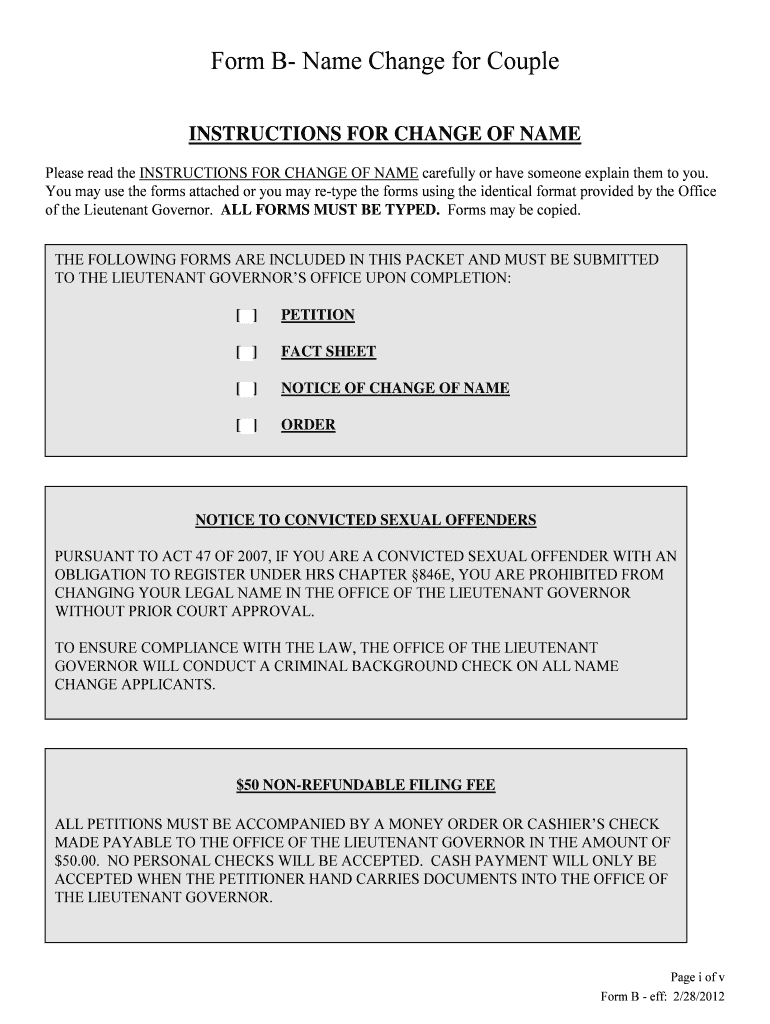 Form B- Name Change for Couple

INSTRUCTIONS FOR CHANGE OF NAME

Please read the INSTRUCTIONS FOR CHANGE OF NAME carefully or have someone explain them to you. You may use the forms attached or you may re-type the forms using the identical format provided by the Office of the Lieutenant Governor. ALL FORMS MUST BE TYPED. Forms may be copied.

THE FOLLOWING FORMS ARE INCLUDED IN THIS PACKET AND MUST BE SUBMITTED TO THE LIEUTENANT GOVERNOR'S OFFICE UPON COMPLETION:

[ ] PETITION

[ ] FACT SHEET

[ ] NOTICE OF CHANGE OF NAME

[ ] ORDER

NOTICE TO CONVICTED SEXUAL OFFENDERS

PURSUANT TO ACT 47 OF 2007, IF YOU ARE A CONVICTED SEXUAL OFFENDER WITH AN OBLIGATION TO REGISTER UNDER HRS CHAPTER §846E, YOU ARE PROHIBITED FROM CHANGING YOUR LEGAL NAME IN THE OFFICE OF THE LIEUTENANT GOVERNOR WITHOUT PRIOR COURT APPROVAL.

TO ENSURE COMPLIANCE WITH THE LAW, THE OFFICE OF THE LIEUTENANT GOVERNOR WILL CONDUCT A CRIMINAL BACKGROUND CHECK ON ALL NAME CHANGE APPLICANTS.

$50 NON-REFUNDABLE FILING FEE

ALL PETITIONS MUST BE ACCOMPANIED BY A MONEY ORDER OR CASHIER'S CHECK MADE PAYABLE TO THE OFFICE OF THE LIEUTENANT GOVERNOR IN THE AMOUNT OF $50.00. NO PERSONAL CHECKS WILL BE ACCEPTED. CASH PAYMENT WILL ONLY BE ACCEPTED WHEN THE PETITIONER HAND CARRIES DOCUMENTS INTO THE OFFICE OF THE LIEUTENANT GOVERNOR.

Page i of v
Form B - eff: 2/28/2012